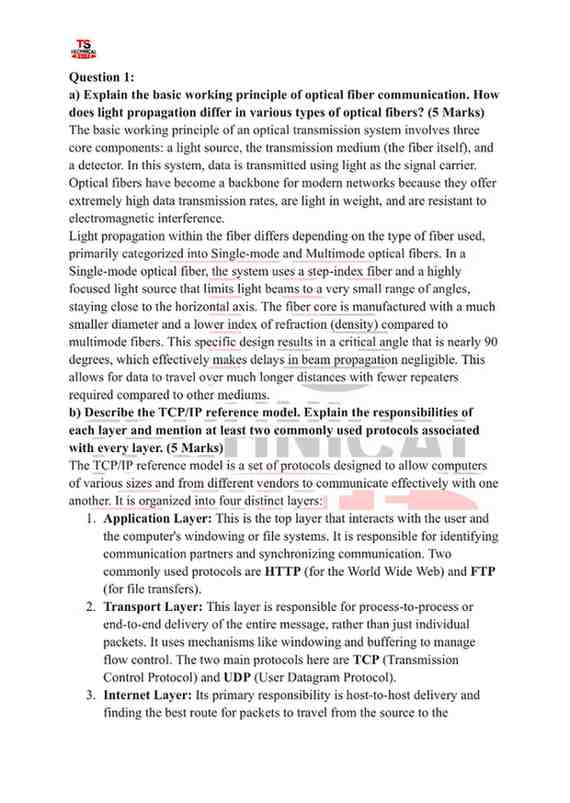 TS
TECHNICAL

Question 1:
a) Explain the basic working principle of optical fiber communication. How does light propagation differ in various types of optical fibers? (5 Marks)
The basic working principle of an optical transmission system involves three core components: a light source, the transmission medium (the fiber itself), and a detector. In this system, data is transmitted using light as the signal carrier. Optical fibers have become a backbone for modern networks because they offer extremely high data transmission rates, are light in weight, and are resistant to electromagnetic interference.
Light propagation within the fiber differs depending on the type of fiber used, primarily categorized into Single-mode and Multimode optical fibers. In a Single-mode optical fiber, the system uses a step-index fiber and a highly focused light source that limits light beams to a very small range of angles, staying close to the horizontal axis. The fiber core is manufactured with a much smaller diameter and a lower index of refraction (density) compared to multimode fibers. This specific design results in a critical angle that is nearly 90 degrees, which effectively makes delays in beam propagation negligible. This allows for data to travel over much longer distances with fewer repeaters required compared to other mediums.
b) Describe the TCP/IP reference model. Explain the responsibilities of each layer and mention at least two commonly used protocols associated with every layer. (5 Marks)
The TCP/IP reference model is a set of protocols designed to allow computers of various sizes and from different vendors to communicate effectively with one another. It is organized into four distinct layers:
1. Application Layer: This is the top layer that interacts with the user and the computer's windowing or file systems. It is responsible for identifying communication partners and synchronizing communication. Two commonly used protocols are HTTP (for the World Wide Web) and FTP (for file transfers).
2. Transport Layer: This layer is responsible for process-to-process or end-to-end delivery of the entire message, rather than just individual packets. It uses mechanisms like windowing and buffering to manage flow control. The two main protocols here are TCP (Transmission Control Protocol) and UDP (User Datagram Protocol).
3. Internet Layer: Its primary responsibility is host-to-host delivery and finding the best route for packets to travel from the source to the